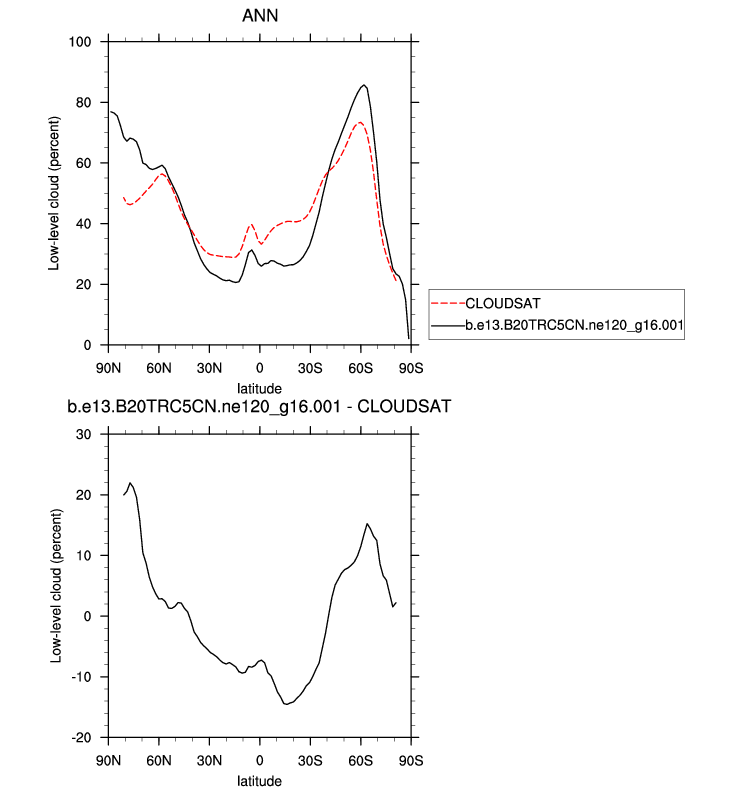 ANN

Low-level cloud (percent)

100
80
60
40
20
0

90N 60N 30N 0 30S 60S 90S
latitude

CLOUDSAT
b.e13.B20TRC5CN.ne120_g16.001

b.e13.B20TRC5CN.ne120_g16.001 - CLOUDSAT

Low-level cloud (percent)

30
20
10
0
-10
-20

90N 60N 30N 0 30S 60S 90S
latitude